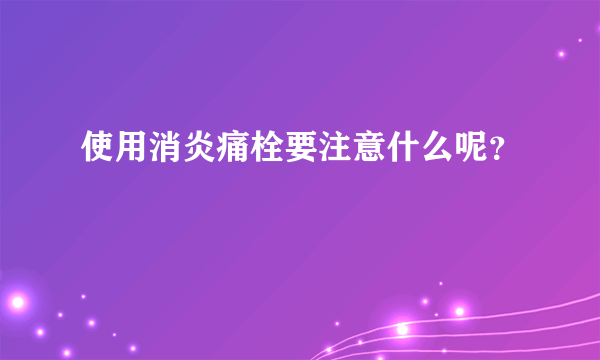 使用消炎痛栓要注意什么呢?